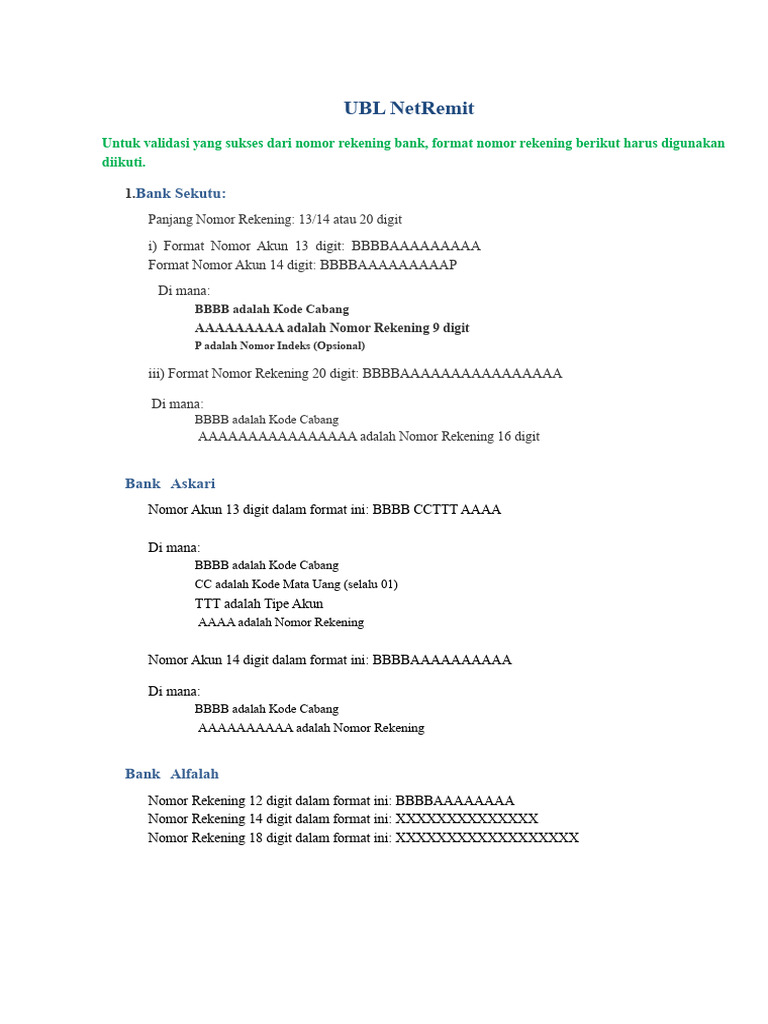 UBL NetRemit

Untuk validasi yang sukses dari nomor rekening bank, format nomor rekening berikut harus digunakan diikuti.

1.Bank Sekutu:

Panjang Nomor Rekening: 13/14 atau 20 digit

i) Format Nomor Akun 13 digit: BBBBAAAAAAAAA
Format Nomor Akun 14 digit: BBBBAAAAAAAAAP

Di mana:
BBBB adalah Kode Cabang
AAAAAAAAA adalah Nomor Rekening 9 digit
P adalah Nomor Indeks (Opsional)

iii) Format Nomor Rekening 20 digit: BBBBAAAAAAAAAAAAAAAA

Di mana:
BBBB adalah Kode Cabang
AAAAAAAAAAAAAAAA adalah Nomor Rekening 16 digit

Bank Askari

Nomor Akun 13 digit dalam format ini: BBBB CCTTT AAAA

Di mana:
BBBB adalah Kode Cabang
CC adalah Kode Mata Uang (selalu 01)
TTT adalah Tipe Akun
AAAA adalah Nomor Rekening

Nomor Akun 14 digit dalam format ini: BBBBAAAAAAAAAA

Di mana:
BBBB adalah Kode Cabang
AAAAAAAAAA adalah Nomor Rekening

Bank Alfalah

Nomor Rekening 12 digit dalam format ini: BBBBAAAAAAAA
Nomor Rekening 14 digit dalam format ini: XXXXXXXXXXXXXX
Nomor Rekening 18 digit dalam format ini: XXXXXXXXXXXXXXXXXX